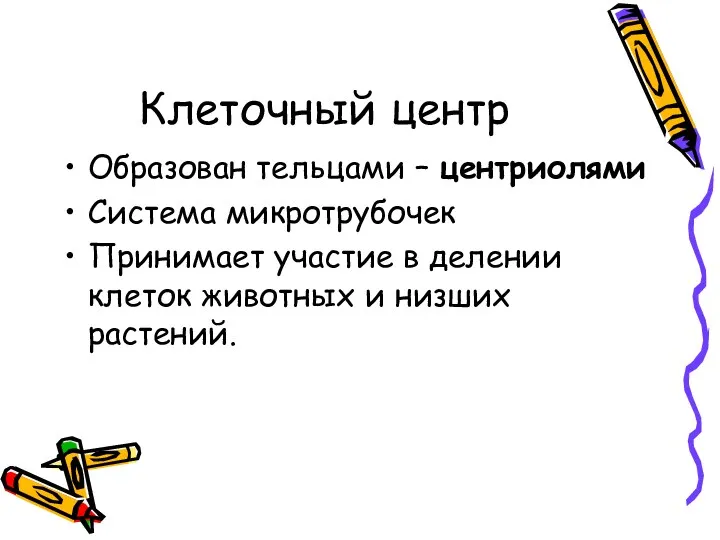 Клеточный центр

• Образован тельцами – центриолями
• Система микротрубочек
• Принимает участие в делении клеток животных и низших растений.